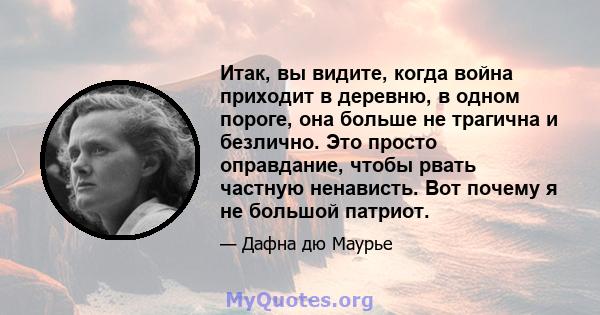 Итак, вы видите, когда война приходит в деревню, в одном пороге, она больше не трагична и безлично. Это просто оправдание, чтобы рвать частную ненависть. Вот почему я не большой патриот.

— Дафна дю Маурье

MyQuotes.org